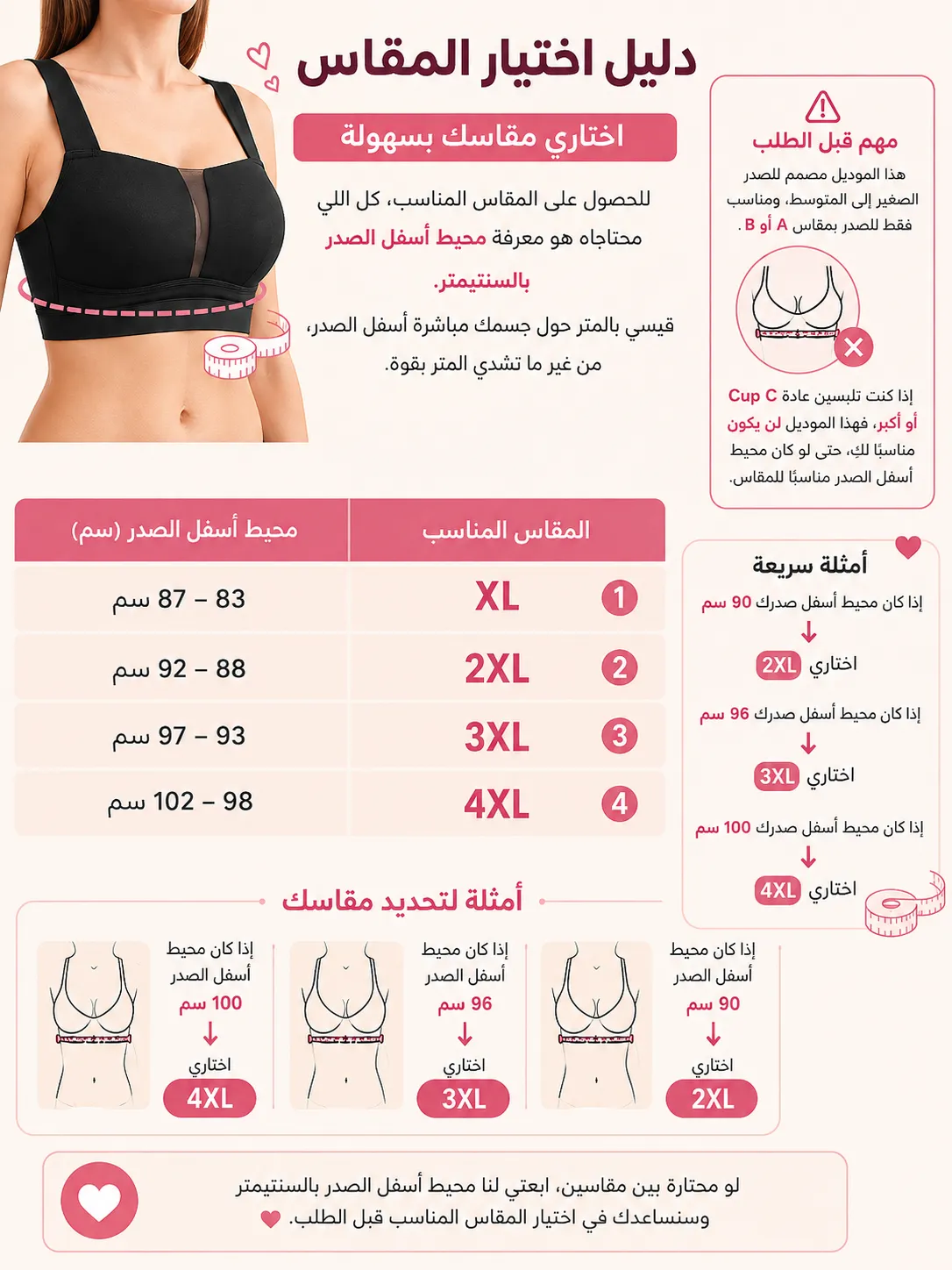 دليل اختيار المقاس

اختاري مقاسك بسهولة

للحصول على المقاس المناسب، كل اللي محتاجاه هو معرفة محيط أسفل الصدر بالسنتيمتر.

قيسي بالمتر حول جسمك مباشرة أسفل الصدر، من غير ما تشدي المتر بقوة.

مهم قبل الطلب

هذا الموديل مصمم للصدر الصغير إلى المتوسط، ومناسب فقط للصدر بمقاس A أو B .

إذا كنت تلبسين عادة Cup C أو أكبر، فهذا الموديل لن يكون مناسبًا لكِ، حتى لو كان محيط أسفل الصدر مناسبًا للمقاس.

| المقاس المناسب | محيط أسفل الصدر (سم) |
|---|---|
| 1 XL | 83 – 87 سم |
| 2 2XL | 88 – 92 سم |
| 3 3XL | 93 – 97 سم |
| 4 4XL | 98 – 102 سم |

أمثلة سريعة

إذا كان محيط أسفل صدرك 90 سم
اختاري 2XL

إذا كان محيط أسفل صدرك 96 سم
اختاري 3XL

إذا كان محيط أسفل صدرك 100 سم
اختاري 4XL

أمثلة لتحديد مقاسك

إذا كان محيط أسفل الصدر 90 سم
اختاري 2XL

إذا كان محيط أسفل الصدر 96 سم
اختاري 3XL

إذا كان محيط أسفل الصدر 100 سم
اختاري 4XL

لو محتارة بين مقاسين، ابعتي لنا محيط أسفل الصدر بالسنتيمتر وسنساعدك في اختيار المقاس المناسب قبل الطلب.